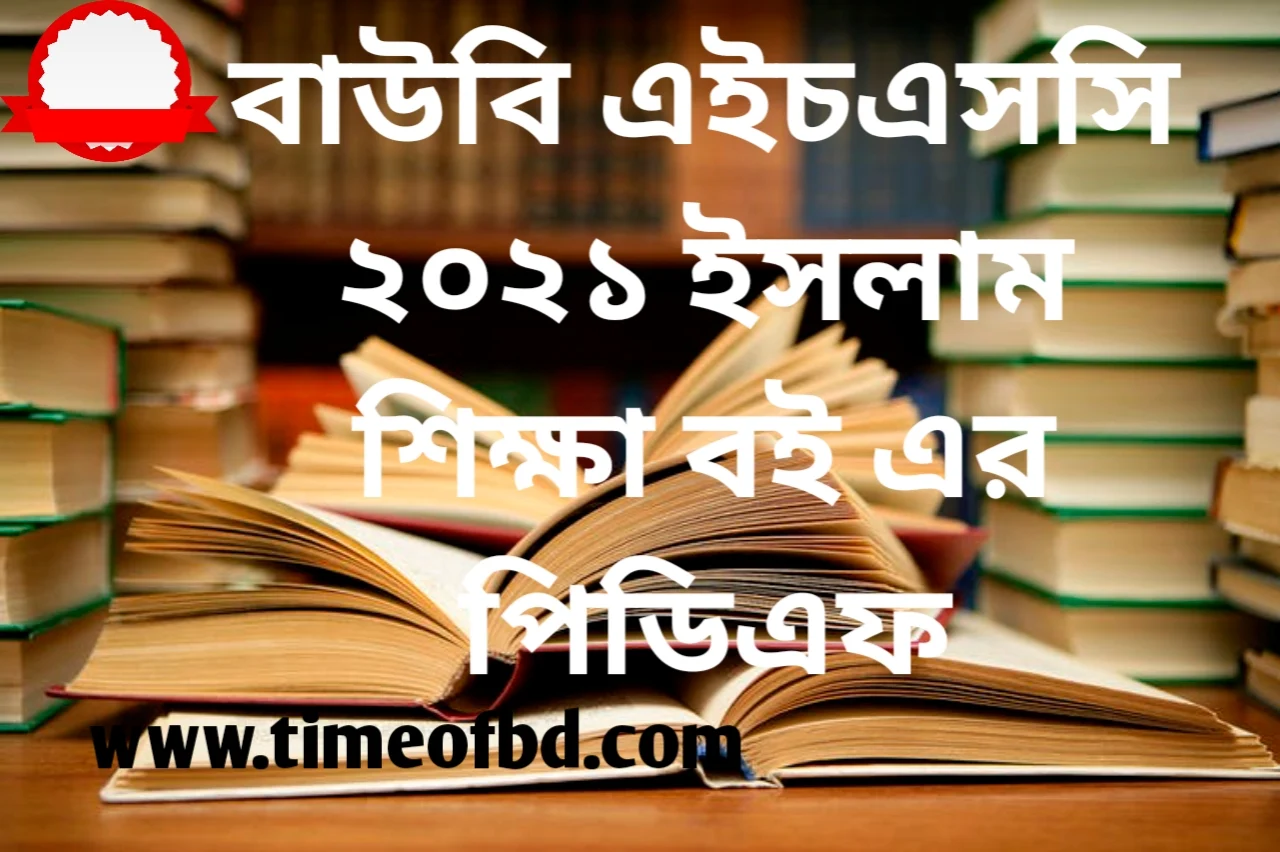 বাউবি এইচএসসি ২০২১ ইসলাম শিক্ষা বই এর পিডিএফ

www.timeofbd.com